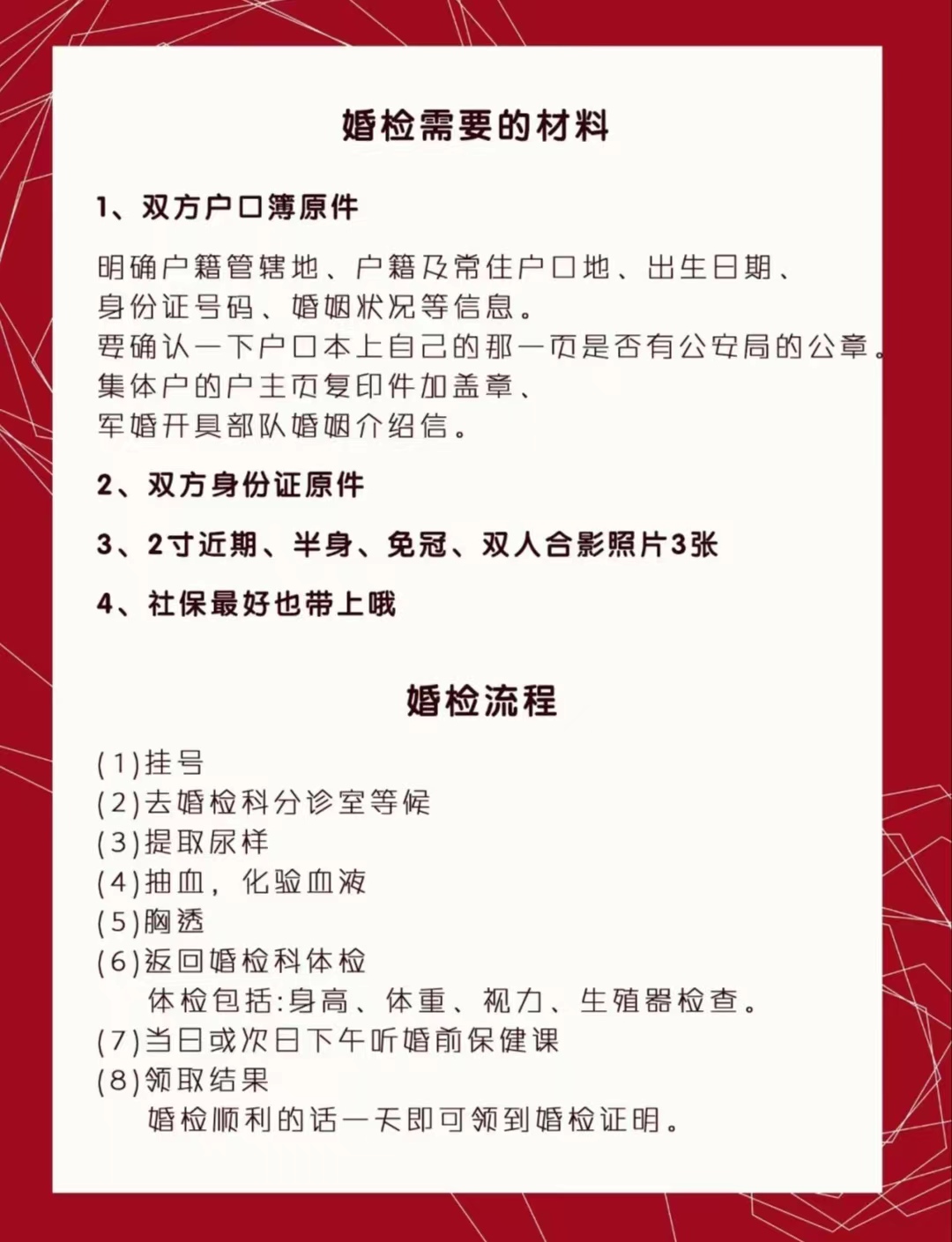 婚检需要的材料

1、双方户口簿原件

明确户籍管辖地、户籍及常住户口地、出生日期、身份证号码、婚姻状况等信息。
要确认一下户口本上自己的那一页是否有公安局的公章。
集体户的户主页复印件加盖章、
军婚开具部队婚姻介绍信。

2、双方身份证原件

3、2寸近期、半身、免冠、双人合影照片3张

4、社保最好也带上哦

婚检流程

(1)挂号
(2)去婚检科分诊室等候
(3)提取尿样
(4)抽血，化验血液
(5)胸透
(6)返回婚检科体检
体检包括:身高、体重、视力、生殖器检查。
(7)当日或次日下午听婚前保健课
(8)领取结果
婚检顺利的话一天即可领到婚检证明。